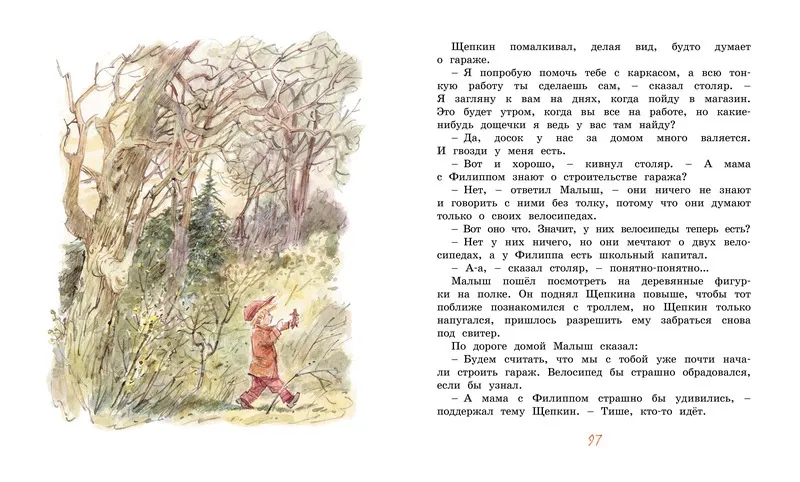 Щепкин помалкивал, делая вид, будто думает о гараже.

– Я попробую помочь тебе с каркасом, а всю тонкую работу ты сделаешь сам, – сказал столяр. – Я загляну к вам на днях, когда пойду в магазин. Это будет утром, когда вы все на работе, но какие-нибудь дощечки я ведь у вас там найду?

– Да, досок у нас за домом много валяется. И гвозди у меня есть.

– Вот и хорошо, – кивнул столяр. – А мама с Филиппом знают о строительстве гаража?

– Нет, – ответил Малыш, – они ничего не знают и говорить с ними без толку, потому что они думают только о своих велосипедах.

– Вот оно что. Значит, у них велосипеды теперь есть?

– Нет у них ничего, но они мечтают о двух велосипедах, а у Филиппа есть школьный капитал.

– А-а, – сказал столяр, – понятно-понятно...

Малыш пошёл посмотреть на деревянные фигурки на полке. Он поднял Щепкина повыше, чтобы тот поближе познакомился с троллем, но Щепкин только напугался, пришлось разрешить ему забраться снова под свитер.

По дороге домой Малыш сказал:

– Будем считать, что мы с тобой уже почти начали строить гараж. Велосипед бы страшно обрадовался, если бы узнал.

– А мама с Филиппом страшно бы удивились, – поддержал тему Щепкин. – Тише, кто-то идёт.

97